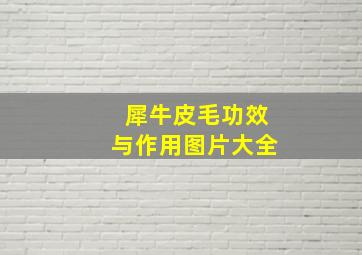 犀牛皮毛功效
与作用图片大全